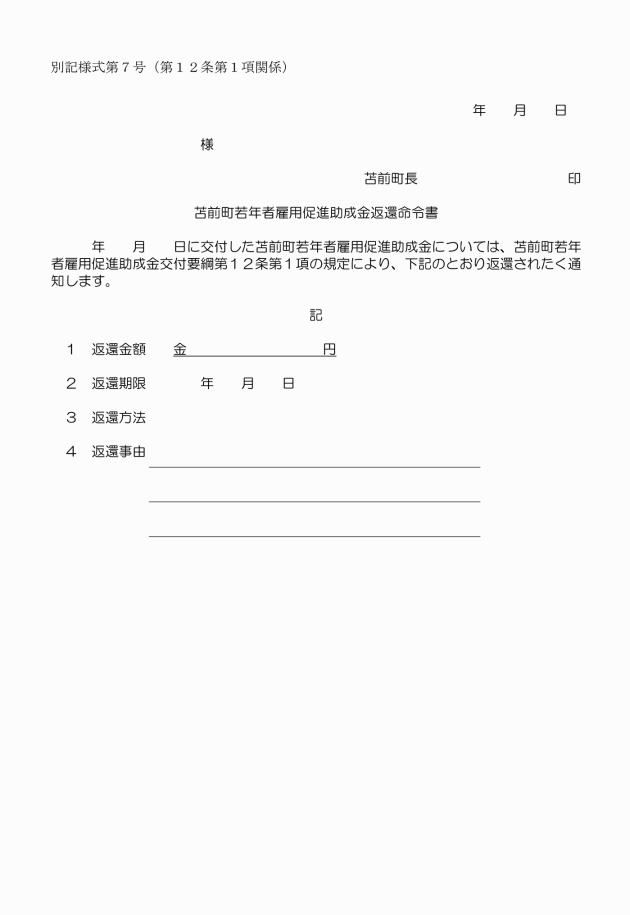 別記様式第７号（第１２条第１項関係）

年　月　日

様

苫前町長　　　　　　　印

苫前町若年者雇用促進助成金返還命令書

年　月　日に交付した苫前町若年者雇用促進助成金については、苫前町若年者雇用促進助成金交付要綱第１２条第１項の規定により、下記のとおり返還されたく通知します。

記

１　返還金額　金　　　　　円

２　返還期限　　年　月　日

３　返還方法

４　返還事由